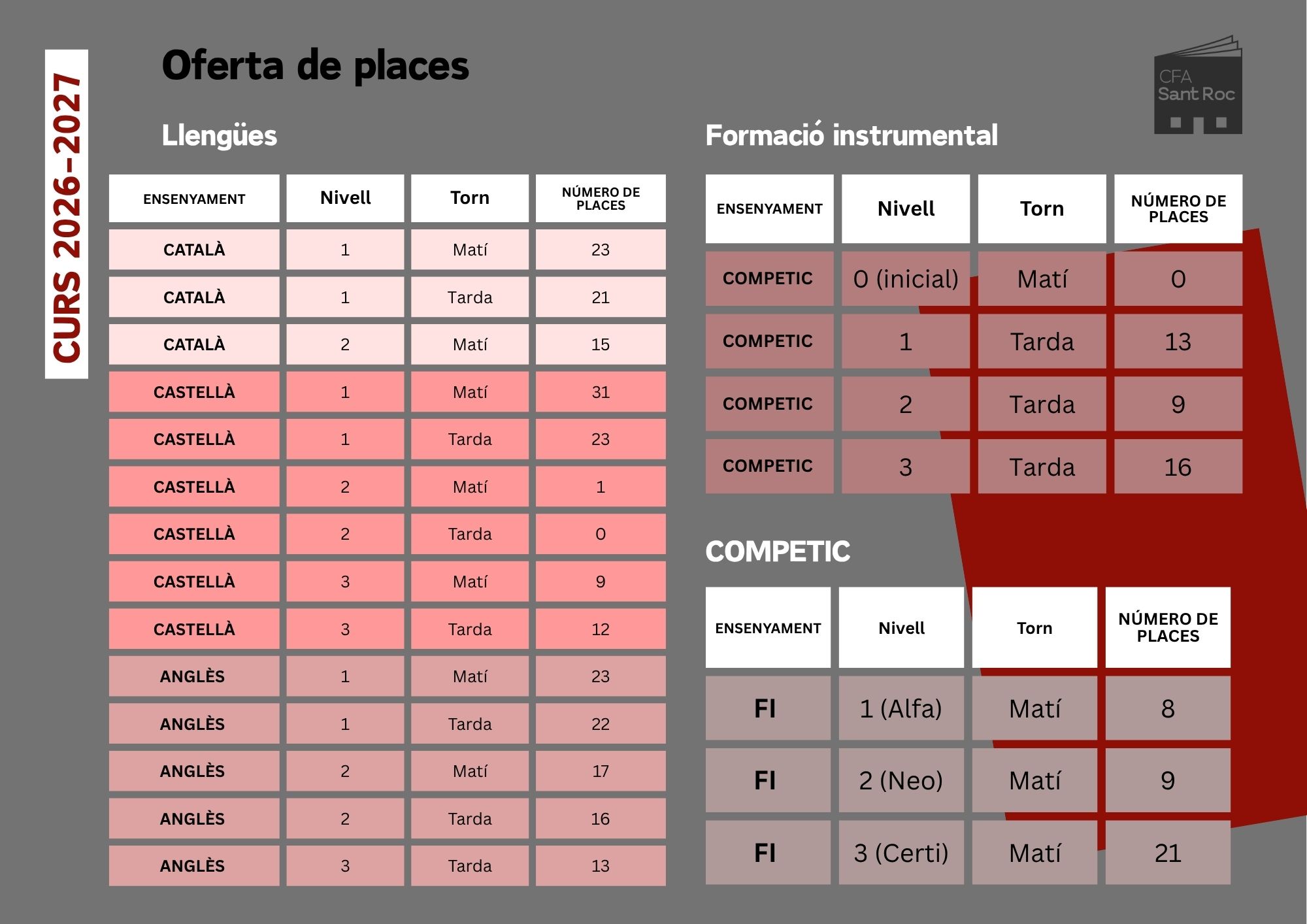 CURS 2026-2027

Oferta de places

CFA Sant Roc

Llengües

| ENSENYAMENT | Nivell | Torn | NÚMERO DE PLACES |
|---|---|---|---|
| CATALÀ | 1 | Matí | 23 |
| CATALÀ | 1 | Tarda | 21 |
| CATALÀ | 2 | Matí | 15 |
| CASTELLÀ | 1 | Matí | 31 |
| CASTELLÀ | 1 | Tarda | 23 |
| CASTELLÀ | 2 | Matí | 1 |
| CASTELLÀ | 2 | Tarda | 0 |
| CASTELLÀ | 3 | Matí | 9 |
| CASTELLÀ | 3 | Tarda | 12 |
| ANGLÈS | 1 | Matí | 23 |
| ANGLÈS | 1 | Tarda | 22 |
| ANGLÈS | 2 | Matí | 17 |
| ANGLÈS | 2 | Tarda | 16 |
| ANGLÈS | 3 | Tarda | 13 |

Formació instrumental

| ENSENYAMENT | Nivell | Torn | NÚMERO DE PLACES |
|---|---|---|---|
| COMPETIC | 0 (inicial) | Matí | 0 |
| COMPETIC | 1 | Tarda | 13 |
| COMPETIC | 2 | Tarda | 9 |
| COMPETIC | 3 | Tarda | 16 |

COMPETIC

| ENSENYAMENT | Nivell | Torn | NÚMERO DE PLACES |
|---|---|---|---|
| FI | 1 (Alfa) | Matí | 8 |
| FI | 2 (Neo) | Matí | 9 |
| FI | 3 (Certi) | Matí | 21 |